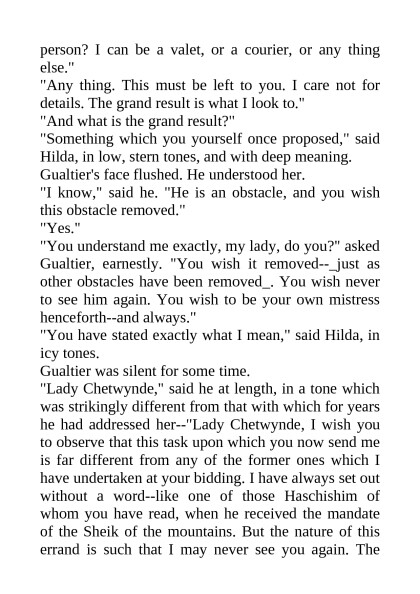 person? I can be a valet, or a courier, or any thing else."

"Any thing. This must be left to you. I care not for details. The grand result is what I look to."

"And what is the grand result?"

"Something which you yourself once proposed," said Hilda, in low, stern tones, and with deep meaning.

Gualtier's face flushed. He understood her.

"I know," said he. "He is an obstacle, and you wish this obstacle removed."

"Yes."

"You understand me exactly, my lady, do you?" asked Gualtier, earnestly. "You wish it removed--_just as other obstacles have been removed_. You wish never to see him again. You wish to be your own mistress henceforth--and always."

"You have stated exactly what I mean," said Hilda, in icy tones.

Gualtier was silent for some time.

"Lady Chetwynde," said he at length, in a tone which was strikingly different from that with which for years he had addressed her--"Lady Chetwynde, I wish you to observe that this task upon which you now send me is far different from any of the former ones which I have undertaken at your bidding. I have always set out without a word--like one of those Haschishim of whom you have read, when he received the mandate of the Sheik of the mountains. But the nature of this errand is such that I may never see you again. The